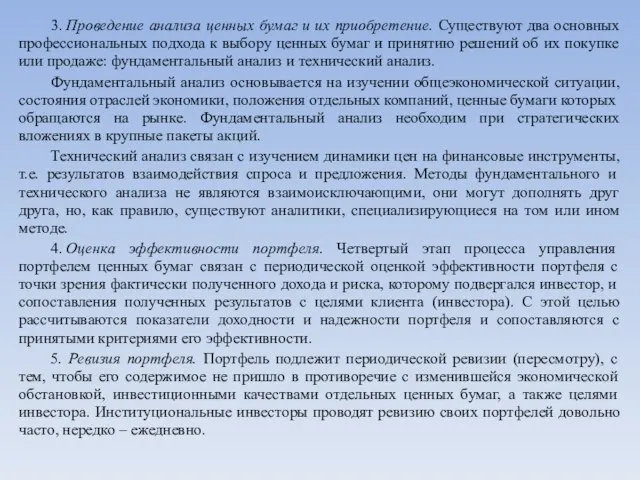 3. Проведение анализа ценных бумаг и их приобретение. Существуют два основных профессиональных подхода к выбору ценных бумаг и принятию решений об их покупке или продаже: фундаментальный анализ и технический анализ.

Фундаментальный анализ основывается на изучении общеэкономической ситуации, состояния отраслей экономики, положения отдельных компаний, ценные бумаги которых обращаются на рынке. Фундаментальный анализ необходим при стратегических вложениях в крупные пакеты акций.

Технический анализ связан с изучением динамики цен на финансовые инструменты, т.е. результатов взаимодействия спроса и предложения. Методы фундаментального и технического анализа не являются взаимоисключающими, они могут дополнять друг друга, но, как правило, существуют аналитики, специализирующиеся на том или ином методе.

4. Оценка эффективности портфеля. Четвертый этап процесса управления портфелем ценных бумаг связан с периодической оценкой эффективности портфеля с точки зрения фактически полученного дохода и риска, которому подвергался инвестор, и сопоставления полученных результатов с целями клиента (инвестора). С этой целью рассчитываются показатели доходности и надежности портфеля и сопоставляются с принятыми критериями его эффективности.

5. Ревизия портфеля. Портфель подлежит периодической ревизии (пересмотру), с тем, чтобы его содержимое не пришло в противоречие с изменившейся экономической обстановкой, инвестиционными качествами отдельных ценных бумаг, а также целями инвестора. Институциональные инвесторы проводят ревизию своих портфелей довольно часто, нередко – ежедневно.